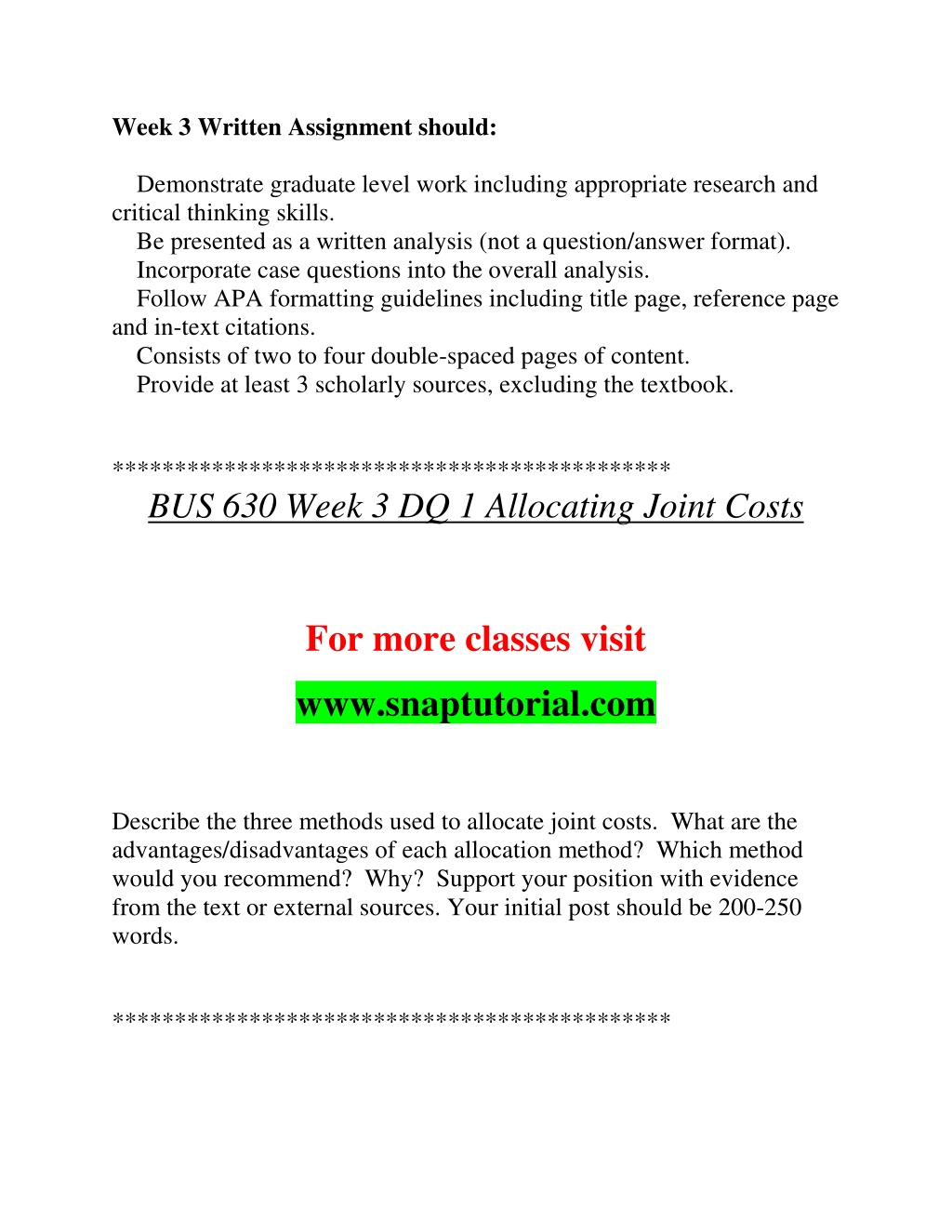 Week 3 Written Assignment should:

Demonstrate graduate level work including appropriate research and critical thinking skills.

Be presented as a written analysis (not a question/answer format).

Incorporate case questions into the overall analysis.

Follow APA formatting guidelines including title page, reference page and in-text citations.

Consists of two to four double-spaced pages of content.

Provide at least 3 scholarly sources, excluding the textbook.

*******************************************

BUS 630 Week 3 DQ 1 Allocating Joint Costs

For more classes visit

www.snaptutorial.com

Describe the three methods used to allocate joint costs. What are the advantages/disadvantages of each allocation method? Which method would you recommend? Why? Support your position with evidence from the text or external sources. Your initial post should be 200-250 words.

*******************************************